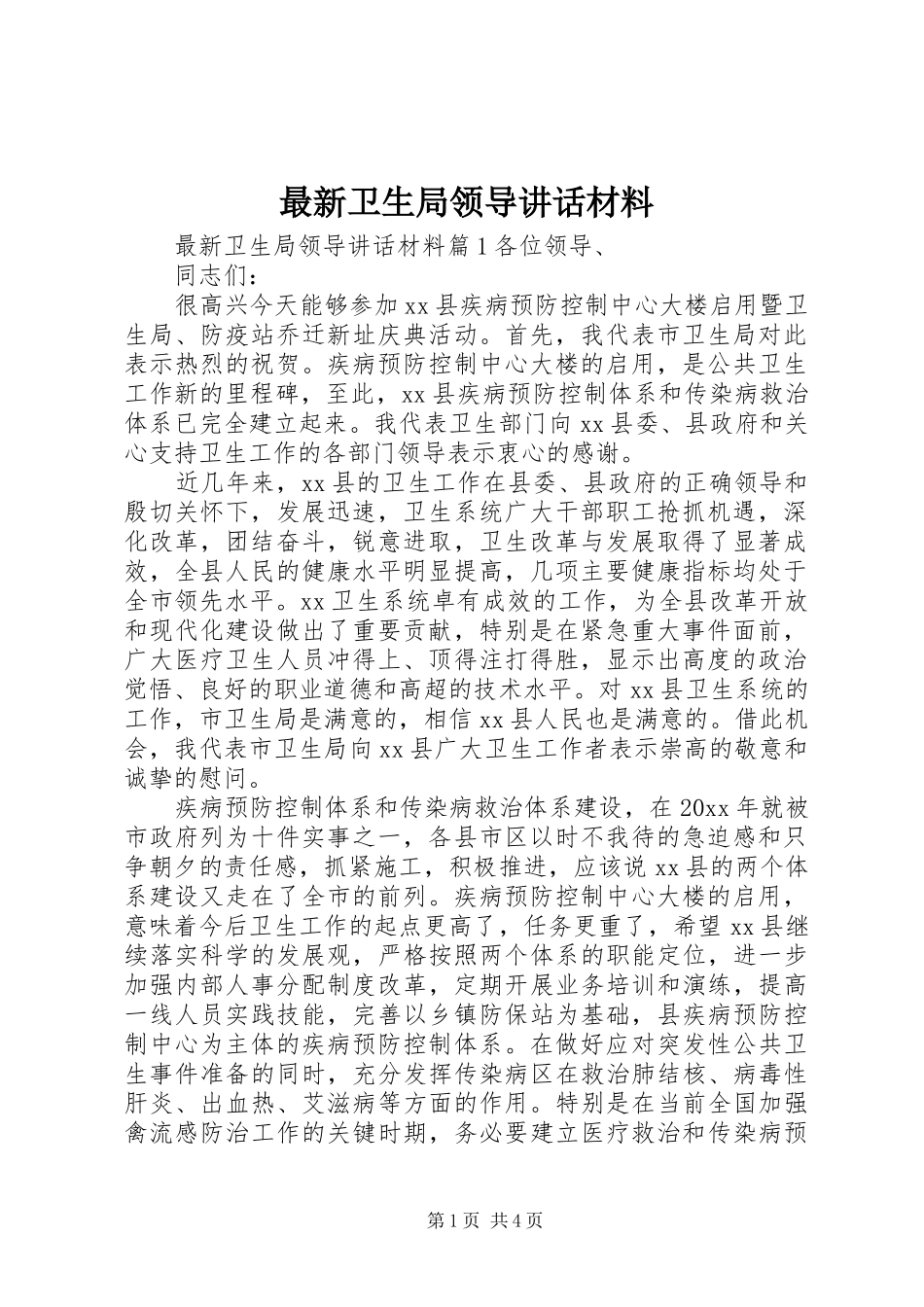 最新卫生局领导讲话材料

最新卫生局领导讲话材料篇1各位领导、

同志们：

很高兴今天能够参加xx县疾病预防控制中心大楼启用暨卫生局、防疫站乔迁新址庆典活动。首先，我代表市卫生局对此表示热烈的祝贺。疾病预防控制中心大楼的启用，是公共卫生工作新的里程碑，至此，xx县疾病预防控制体系和传染病救治体系已完全建立起来。我代表卫生部门向xx县委、县政府和关心支持卫生工作的各部门领导表示衷心的感谢。

近几年来，xx县的卫生工作在县委、县政府的正确领导和殷切关怀下，发展迅速，卫生系统广大干部职工抢抓机遇，深化改革，团结奋斗，锐意进取，卫生改革与发展取得了显著成效，全县人民的健康水平明显提高，几项主要健康指标均处于全市领先水平。xx卫生系统卓有成效的工作，为全县改革开放和现代化建设做出了重要贡献，特别是在紧急重大事件面前，广大医疗卫生人员冲得上、顶得注打得胜，显示出高度的政治觉悟、良好的职业道德和高超的技术水平。对xx县卫生系统的工作，市卫生局是满意的，相信xx县人民也是满意的。借此机会，我代表市卫生局向xx县广大卫生工作者表示崇高的敬意和诚挚的慰问。

疾病预防控制体系和传染病救治体系建设，在20xx年就被市政府列为十件实事之一，各县市区以时不我待的急迫感和只争朝夕的责任感，抓紧施工，积极推进，应该说xx县的两个体系建设又走在了全市的前列。疾病预防控制中心大楼的启用，意味着今后卫生工作的起点更高了，任务更重了，希望xx县继续落实科学的发展观，严格按照两个体系的职能定位，进一步加强内部人事分配制度改革，定期开展业务培训和演练，提高一线人员实践技能，完善以乡镇防保站为基础，县疾病预防控制中心为主体的疾病预防控制体系。在做好应对突发性公共卫生事件准备的同时，充分发挥传染病区在救治肺结核、病毒性肝炎、出血热、艾滋病等方面的作用。特别是在当前全国加强禽流感防治工作的关键时期，务必要建立医疗救治和传染病预

第1页 共4页